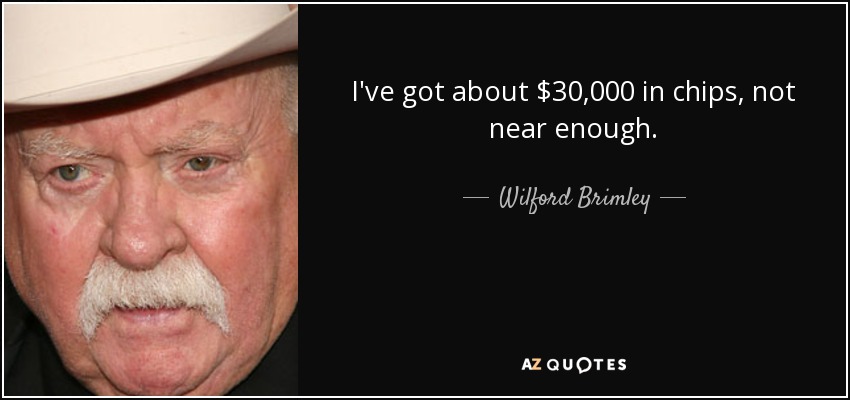 I've got about \$30,000 in chips, not near enough.

— Wilford Brimley —

AZ QUOTES